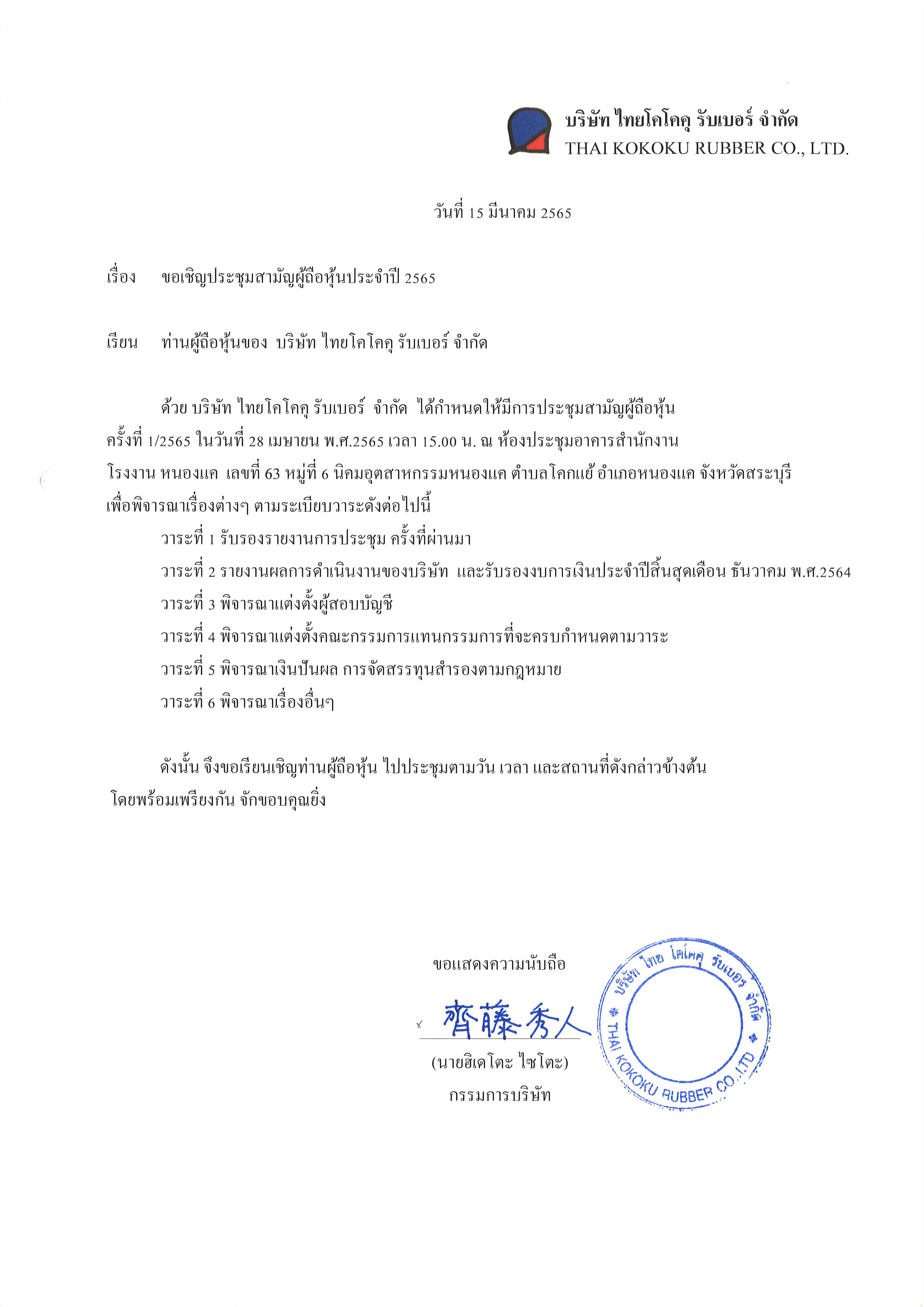 บริษัท ไทยโคโคคุ รับเบอร์ จำกัด
THAI KOKOKU RUBBER CO., LTD.

วันที่ 15 มีนาคม 2565

เรื่อง ขอเชิญประชุมสามัญผู้ถือหุ้นประจำปี 2565

เรียน ท่านผู้ถือหุ้นของ บริษัท ไทยโคโคคุ รับเบอร์ จำกัด

ด้วย บริษัท ไทยโคโคคุ รับเบอร์ จำกัด ได้กำหนดให้มีการประชุมสามัญผู้ถือหุ้น ครั้งที่ 1/2565 ในวันที่ 28 เมษายน พ.ศ.2565 เวลา 15.00 น. ณ ห้องประชุมอาคารสำนักงาน โรงงาน หนองแค เลขที่ 63 หมู่ที่ 6 นิคมอุตสาหกรรมหนองแค ตำบลโคกแย้ อำเภอหนองแค จังหวัดสระบุรี เพื่อพิจารณาเรื่องต่างๆ ตามระเบียบวาระดังต่อไปนี้

วาระที่ 1 รับรองรายงานการประชุม ครั้งที่ผ่านมา

วาระที่ 2 รายงานผลการดำเนินงานของบริษัท และรับรองงบการเงินประจำปีสิ้นสุดเดือน ธันวาคม พ.ศ.2564

วาระที่ 3 พิจารณาแต่งตั้งผู้สอบบัญชี

วาระที่ 4 พิจารณาแต่งตั้งคณะกรรมการแทนกรรมการที่จะครบกำหนดตามวาระ

วาระที่ 5 พิจารณาเงินปันผล การจัดสรรทุนสำรองตามกฎหมาย

วาระที่ 6 พิจารณาเรื่องอื่นๆ

ดังนั้น จึงขอเรียนเชิญท่านผู้ถือหุ้น ไปประชุมตามวัน เวลา และสถานที่ดังกล่าวข้างต้น โดยพร้อมเพรียงกัน จักขอบคุณยิ่ง

ขอแสดงความนับถือ

齊藤秀人

(นายฮิเดโตะ ไซโตะ)
กรรมการบริษัท

บริษัท ไทย โคโคคุ รับเบอร์ จำกัด
THAI KOKOKU RUBBER CO.,LTD